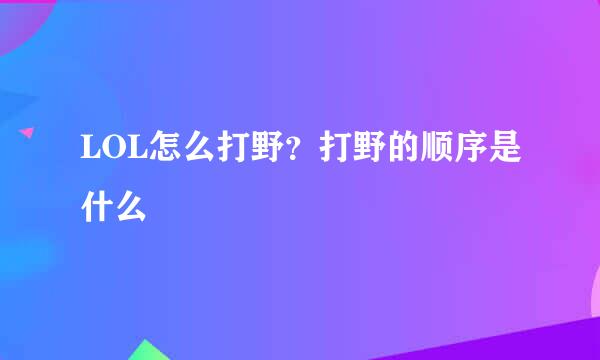 LOL怎么打野？打野的顺序是什么